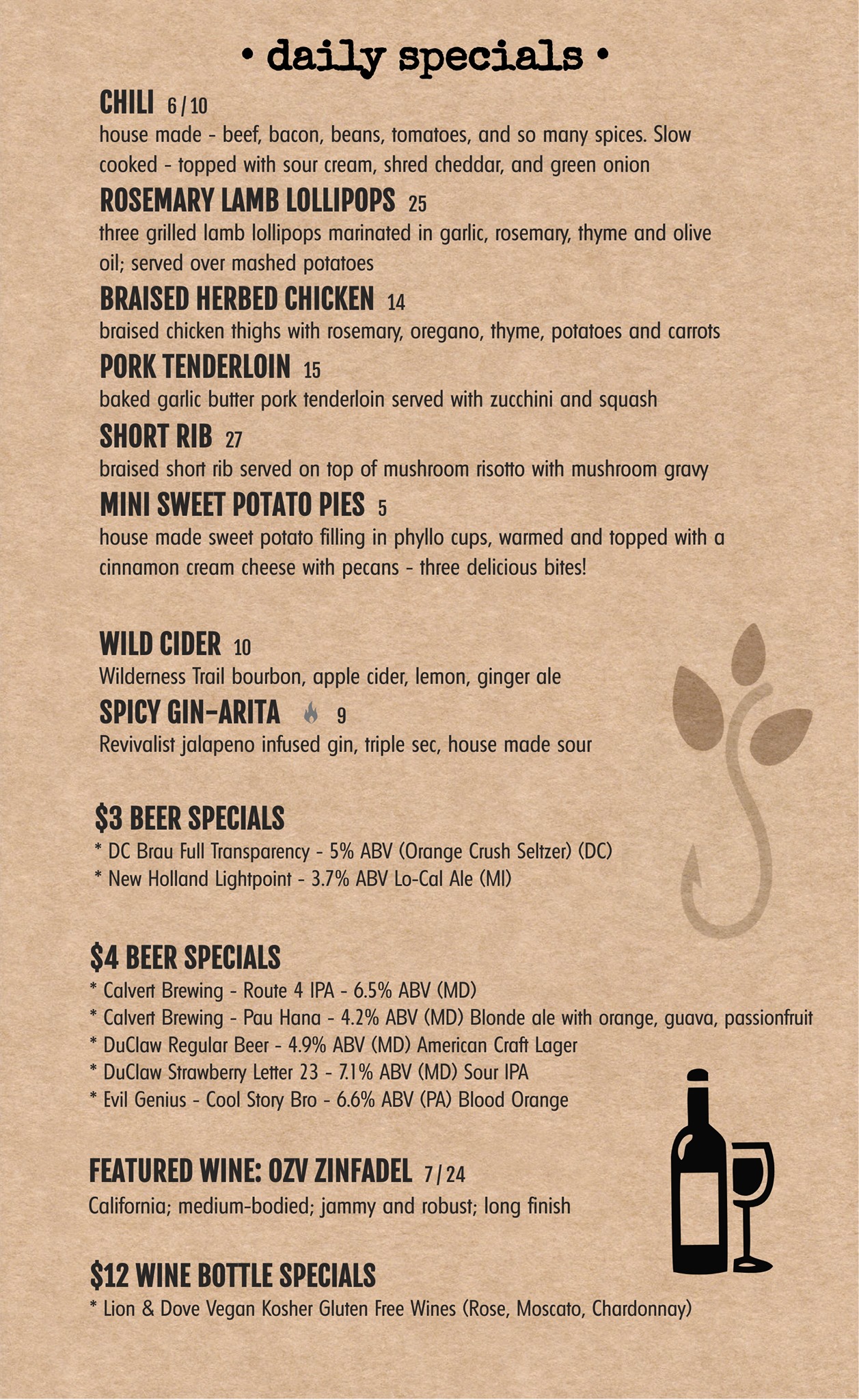 • daily specials •

CHILI 6 / 10
house made - beef, bacon, beans, tomatoes, and so many spices. Slow cooked - topped with sour cream, shred cheddar, and green onion

ROSEMARY LAMB LOLLIPOPS 25
three grilled lamb lollipops marinated in garlic, rosemary, thyme and olive oil; served over mashed potatoes

BRAISED HERBED CHICKEN 14
braised chicken thighs with rosemary, oregano, thyme, potatoes and carrots

PORK TENDERLOIN 15
baked garlic butter pork tenderloin served with zucchini and squash

SHORT RIB 27
braised short rib served on top of mushroom risotto with mushroom gravy

MINI SWEET POTATO PIES 5
house made sweet potato filling in phyllo cups, warmed and topped with a cinnamon cream cheese with pecans - three delicious bites!

WILD CIDER 10
Wilderness Trail bourbon, apple cider, lemon, ginger ale

SPICY GIN-ARITA 9
Revivalist jalapeno infused gin, triple sec, house made sour

$3 BEER SPECIALS
* DC Brau Full Transparency - 5% ABV (Orange Crush Seltzer) (DC)
* New Holland Lightpoint - 3.7% ABV Lo-Cal Ale (MI)

$4 BEER SPECIALS
* Calvert Brewing - Route 4 IPA - 6.5% ABV (MD)
* Calvert Brewing - Pau Hana - 4.2% ABV (MD) Blonde ale with orange, guava, passionfruit
* DuClaw Regular Beer - 4.9% ABV (MD) American Craft Lager
* DuClaw Strawberry Letter 23 - 7.1% ABV (MD) Sour IPA
* Evil Genius - Cool Story Bro - 6.6% ABV (PA) Blood Orange

FEATURED WINE: OZV ZINFADEL 7 / 24
California; medium-bodied; jammy and robust; long finish

$12 WINE BOTTLE SPECIALS
* Lion & Dove Vegan Kosher Gluten Free Wines (Rose, Moscato, Chardonnay)